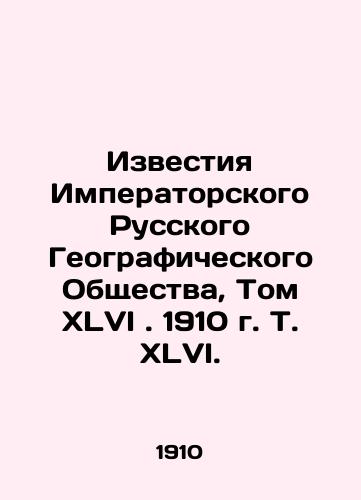 Известия Императорского Русского Географического Общества, Том XLVI . 1910 г. Т. XLVI.

1910